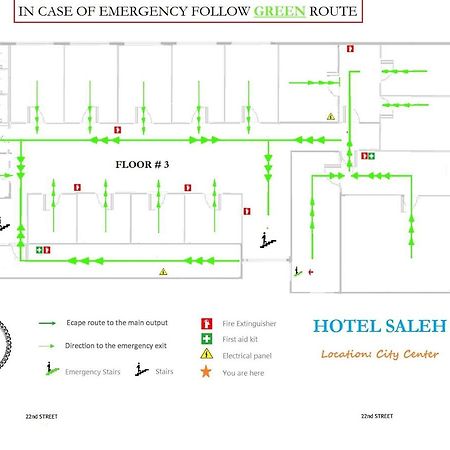 IN CASE OF EMERGENCY FOLLOW GREEN ROUTE

FLOOR # 3

Ecape route to the main output

Direction to the emergency exit

Emergency Stairs

Stairs

Fire Extinguisher

First aid kit

Electrical panel

You are here

HOTEL SALEH

Location: City Center

22nd STREET

22nd STREET